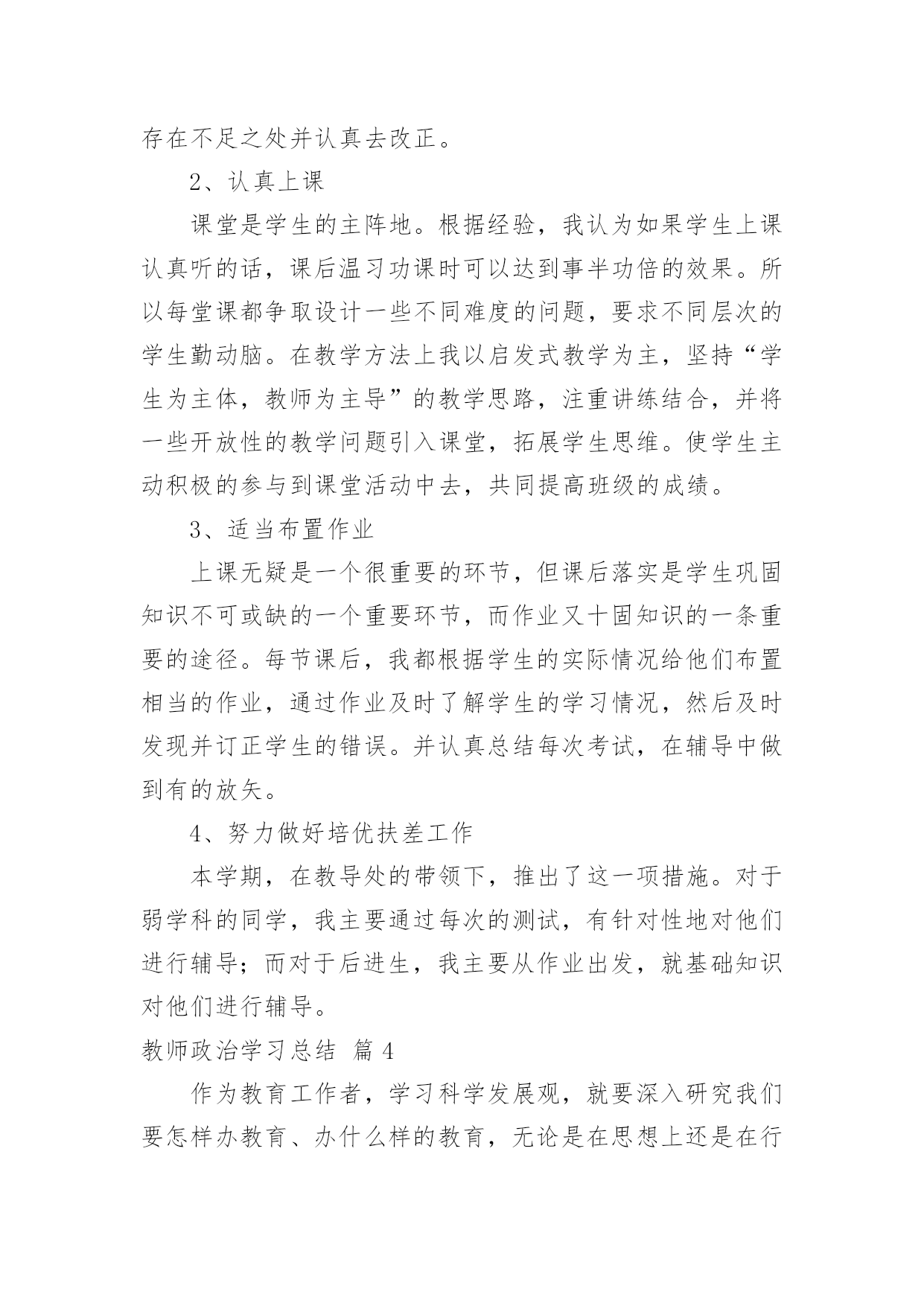 存在不足之处并认真去改正。

2、认真上课

课堂是学生的主阵地。根据经验，我认为如果学生上课认真听的话，课后温习功课时可以达到事半功倍的效果。所以每堂课都争取设计一些不同难度的问题，要求不同层次的学生勤动脑。在教学方法上我以启发式教学为主，坚持“学生为主体，教师为主导”的教学思路，注重讲练结合，并将一些开放性的教学问题引入课堂，拓展学生思维。使学生主动积极的参与到课堂活动中去，共同提高班级的成绩。

3、适当布置作业

上课无疑是一个很重要的环节，但课后落实是学生巩固知识不可或缺的一个重要环节，而作业又十固知识的一条重要的途径。每节课后，我都根据学生的实际情况给他们布置相当的作业，通过作业及时了解学生的学习情况，然后及时发现并订正学生的错误。并认真总结每次考试，在辅导中做到有的放矢。

4、努力做好培优扶差工作

本学期，在教导处的带领下，推出了这一项措施。对于弱学科的同学，我主要通过每次的测试，有针对性地对他们进行辅导；而对于后进生，我主要从作业出发，就基础知识对他们进行辅导。

教师政治学习总结 篇 4

作为教育工作者，学习科学发展观，就要深入研究我们要怎样办教育、办什么样的教育，无论是在思想上还是在行